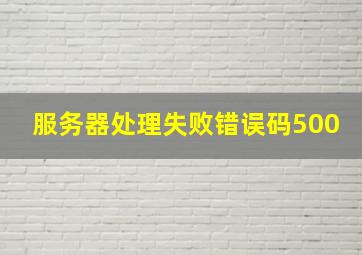 服务器处理失败错误码500